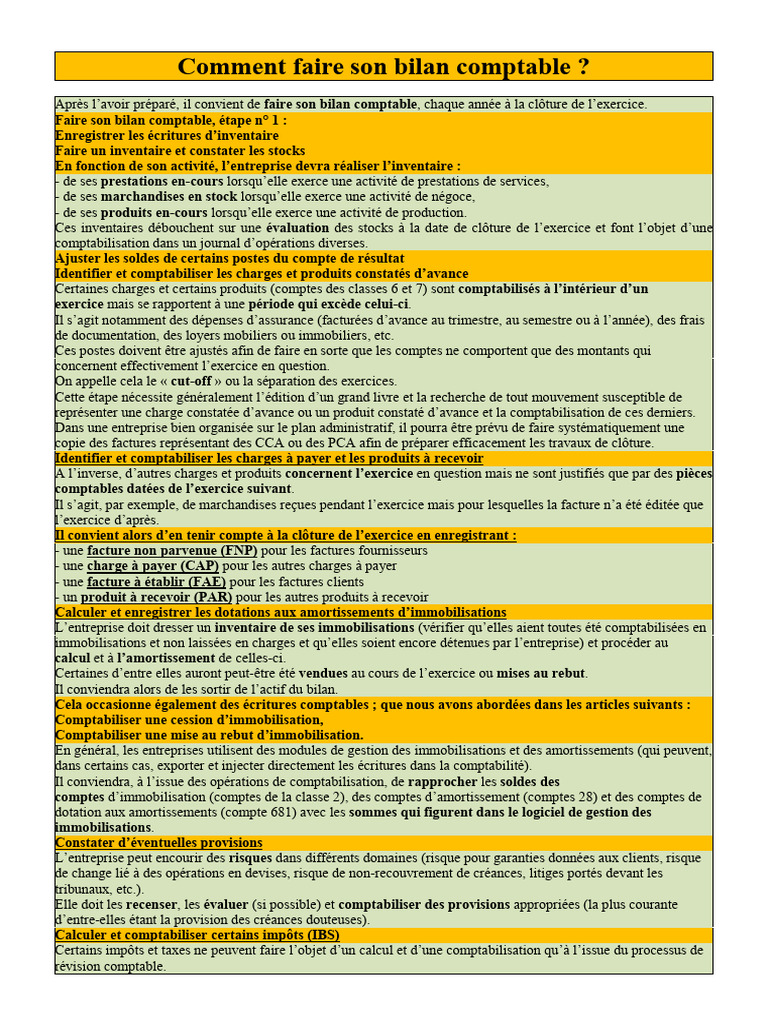 Comment faire son bilan comptable ?

Après l'avoir préparé, il convient de faire son bilan comptable, chaque année à la clôture de l'exercice.

Faire son bilan comptable, étape n° 1 :
Enregistrer les écritures d'inventaire
Faire un inventaire et constater les stocks
En fonction de son activité, l'entreprise devra réaliser l'inventaire :

- de ses prestations en-cours lorsqu'elle exerce une activité de prestations de services,
- de ses marchandises en stock lorsqu'elle exerce une activité de négoce,
- de ses produits en-cours lorsqu'elle exerce une activité de production.
Ces inventaires débouchent sur une évaluation des stocks à la date de clôture de l'exercice et font l'objet d'une comptabilisation dans un journal d'opérations diverses.

Ajuster les soldes de certains postes du compte de résultat
Identifier et comptabiliser les charges et produits constatés d'avance

Certaines charges et certains produits (comptes des classes 6 et 7) sont comptabilisés à l'intérieur d'un exercice mais se rapportent à une période qui excède celui-ci.
Il s'agit notamment des dépenses d'assurance (facturées d'avance au trimestre, au semestre ou à l'année), des frais de documentation, des loyers mobiliers ou immobiliers, etc.
Ces postes doivent être ajustés afin de faire en sorte que les comptes ne comportent que des montants qui concernent effectivement l'exercice en question.
On appelle cela le « cut-off » ou la séparation des exercices.
Cette étape nécessite généralement l'édition d'un grand livre et la recherche de tout mouvement susceptible de représenter une charge constatée d'avance ou un produit constaté d'avance et la comptabilisation de ces derniers.
Dans une entreprise bien organisée sur le plan administratif, il pourra être prévu de faire systématiquement une copie des factures représentant des CCA ou des PCA afin de préparer efficacement les travaux de clôture.

Identifier et comptabiliser les charges à payer et les produits à recevoir

A l'inverse, d'autres charges et produits concernent l'exercice en question mais ne sont justifiés que par des pièces comptables datées de l'exercice suivant.
Il s'agit, par exemple, de marchandises reçues pendant l'exercice mais pour lesquelles la facture n'a été éditée que l'exercice d'après.

Il convient alors d'en tenir compte à la clôture de l'exercice en enregistrant :

- une facture non parvenue (FNP) pour les factures fournisseurs
- une charge à payer (CAP) pour les autres charges à payer
- une facture à établir (FAE) pour les factures clients
- un produit à recevoir (PAR) pour les autres produits à recevoir

Calculer et enregistrer les dotations aux amortissements d'immobilisations

L'entreprise doit dresser un inventaire de ses immobilisations (vérifier qu'elles aient toutes été comptabilisées en immobilisations et non laissées en charges et qu'elles soient encore détenues par l'entreprise) et procéder au calcul et à l'amortissement de celles-ci.
Certaines d'entre elles auront peut-être été vendues au cours de l'exercice ou mises au rebut.
Il conviendra alors de les sortir de l'actif du bilan.

Cela occasionne également des écritures comptables ; que nous avons abordées dans les articles suivants :
Comptabiliser une cession d'immobilisation,
Comptabiliser une mise au rebut d'immobilisation.

En général, les entreprises utilisent des modules de gestion des immobilisations et des amortissements (qui peuvent, dans certains cas, exporter et injecter directement les écritures dans la comptabilité).
Il conviendra, à l'issue des opérations de comptabilisation, de rapprocher les soldes des comptes d'immobilisation (comptes de la classe 2), des comptes d'amortissement (comptes 28) et des comptes de dotation aux amortissements (compte 681) avec les sommes qui figurent dans le logiciel de gestion des immobilisations.

Constater d'éventuelles provisions

L'entreprise peut encourir des risques dans différents domaines (risque pour garanties données aux clients, risque de change lié à des opérations en devises, risque de non-recouvrement de créances, litiges portés devant les tribunaux, etc.).
Elle doit les recenser, les évaluer (si possible) et comptabiliser des provisions appropriées (la plus courante d'entre-elles étant la provision des créances douteuses).

Calculer et comptabiliser certains impôts (IBS)

Certains impôts et taxes ne peuvent faire l'objet d'un calcul et d'une comptabilisation qu'à l'issue du processus de révision comptable.